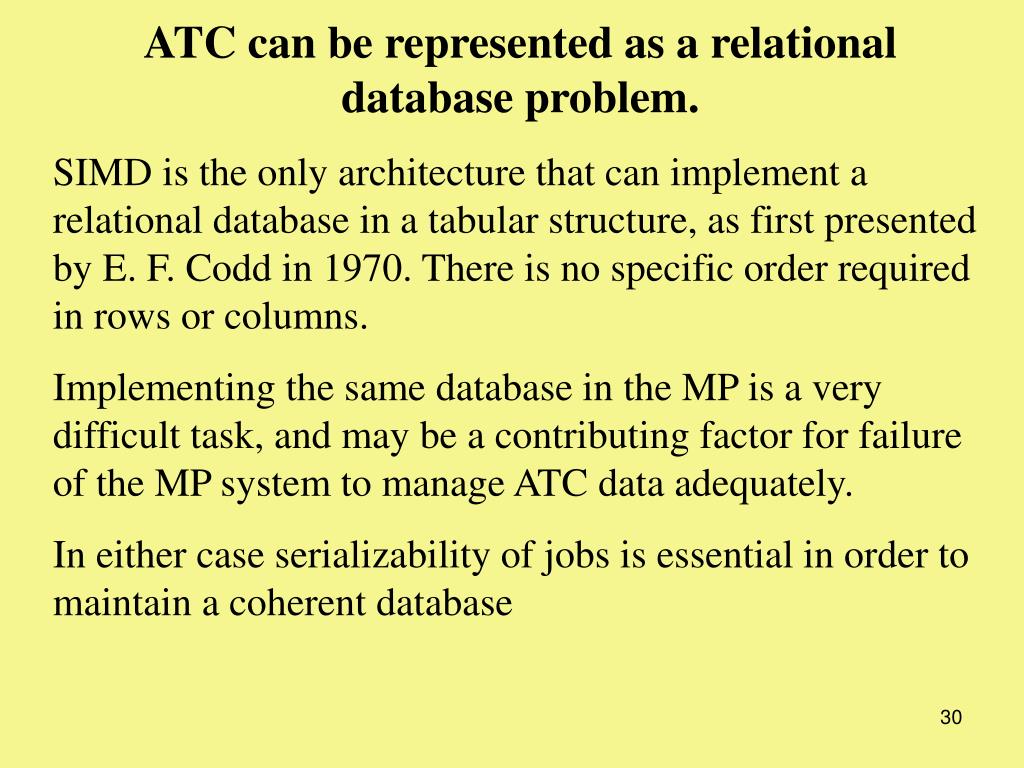 ATC can be represented as a relational database problem.

SIMD is the only architecture that can implement a relational database in a tabular structure, as first presented by E. F. Codd in 1970. There is no specific order required in rows or columns.

Implementing the same database in the MP is a very difficult task, and may be a contributing factor for failure of the MP system to manage ATC data adequately.

In either case serializability of jobs is essential in order to maintain a coherent database

30